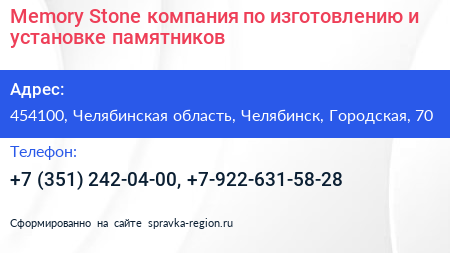 Memory Stone компания по изготовлению и установке памятников

Адрес:

454100, Челябинская область, Челябинск, Городская, 70

Телефон:

+7 (351) 242-04-00, +7-922-631-58-28

Сформированно на сайте spravka-region.ru